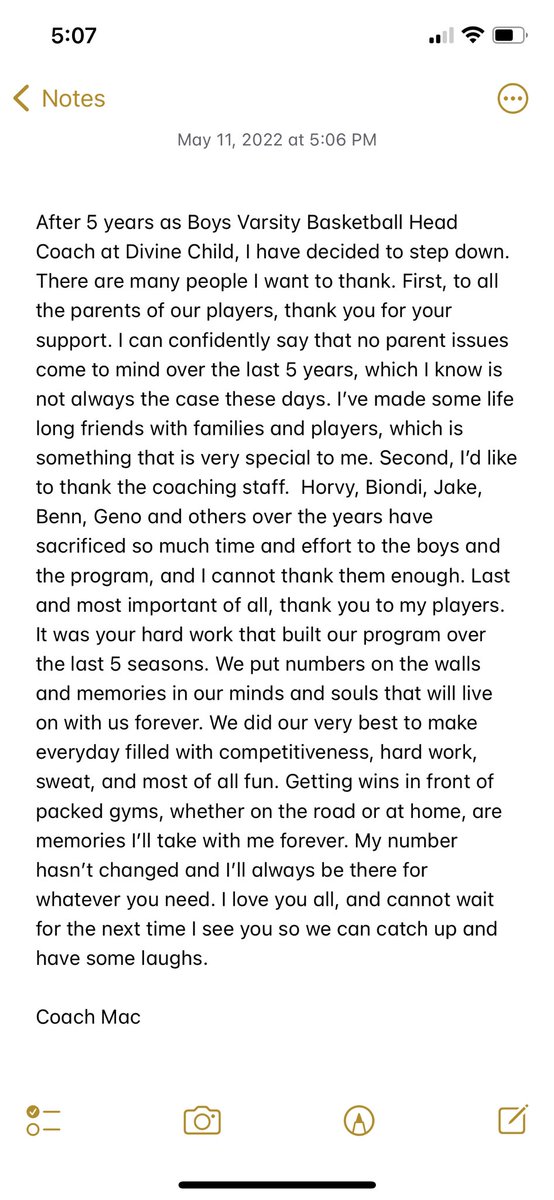 5:07

Notes

May 11, 2022 at 5:06 PM

After 5 years as Boys Varsity Basketball Head Coach at Divine Child, I have decided to step down. There are many people I want to thank. First, to all the parents of our players, thank you for your support. I can confidently say that no parent issues come to mind over the last 5 years, which I know is not always the case these days. I've made some life long friends with families and players, which is something that is very special to me. Second, I'd like to thank the coaching staff. Horvy, Biondi, Jake, Benn, Geno and others over the years have sacrificed so much time and effort to the boys and the program, and I cannot thank them enough. Last and most important of all, thank you to my players. It was your hard work that built our program over the last 5 seasons. We put numbers on the walls and memories in our minds and souls that will live on with us forever. We did our very best to make everyday filled with competitiveness, hard work, sweat, and most of all fun. Getting wins in front of packed gyms, whether on the road or at home, are memories I'll take with me forever. My number hasn't changed and I'll always be there for whatever you need. I love you all, and cannot wait for the next time I see you so we can catch up and have some laughs.

Coach Mac